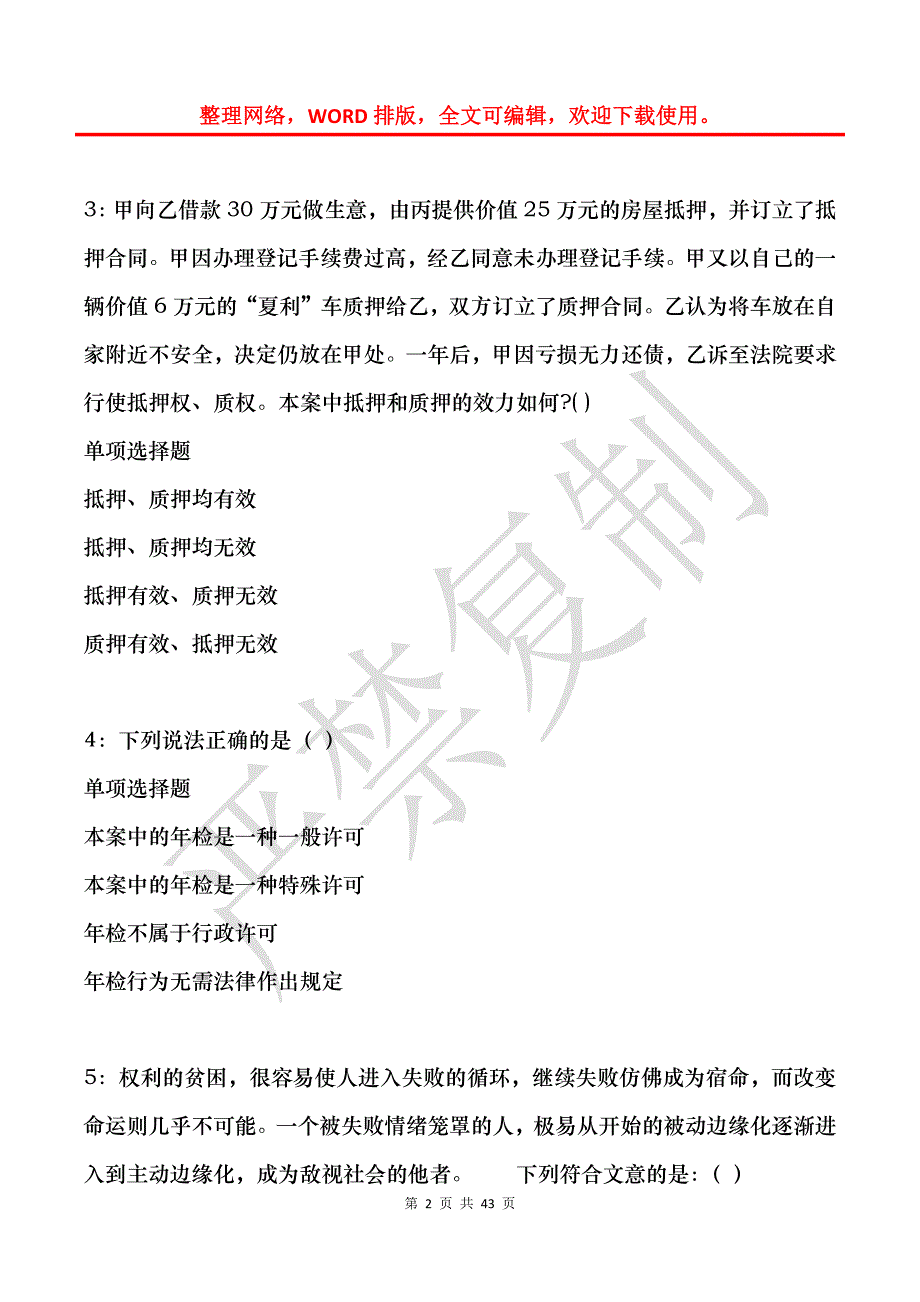 整理网络，WORD 排版，全文可编辑，欢迎下载使用。

3：甲向乙借款 30 万元做生意，由丙提供价值 25 万元的房屋抵押，并订立了抵押合同。甲因办理登记手续费过高，经乙同意未办理登记手续。甲又以自己的一辆价值 6 万元的“夏利”车质押给乙，双方订立了质押合同。乙认为将车放在自家附近不安全，决定仍放在甲处。一年后，甲因亏损无力还债，乙诉至法院要求行使抵押权、质权。本案中抵押和质押的效力如何?( )

单项选择题

抵押、质押均有效

抵押、质押均无效

抵押有效、质押无效

质押有效、抵押无效

4：下列说法正确的是（ ）

单项选择题

本案中的年检是一种一般许可

本案中的年检是一种特殊许可

年检不属于行政许可

年检行为无需法律作出规定

5：权利的贫困，很容易使人进入失败的循环，继续失败仿佛成为宿命，而改变命运则几乎不可能。一个被失败情绪笼罩的人，极易从开始的被动边缘化逐渐进入到主动边缘化，成为敌视社会的他者。　　下列符合文意的是：( )

第 2 页 共 43 页

严禁复制